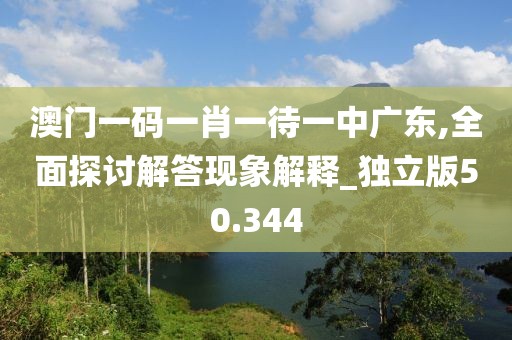 澳门一码一肖一待一中广东,全面探讨解答现象解释_独立版50.344